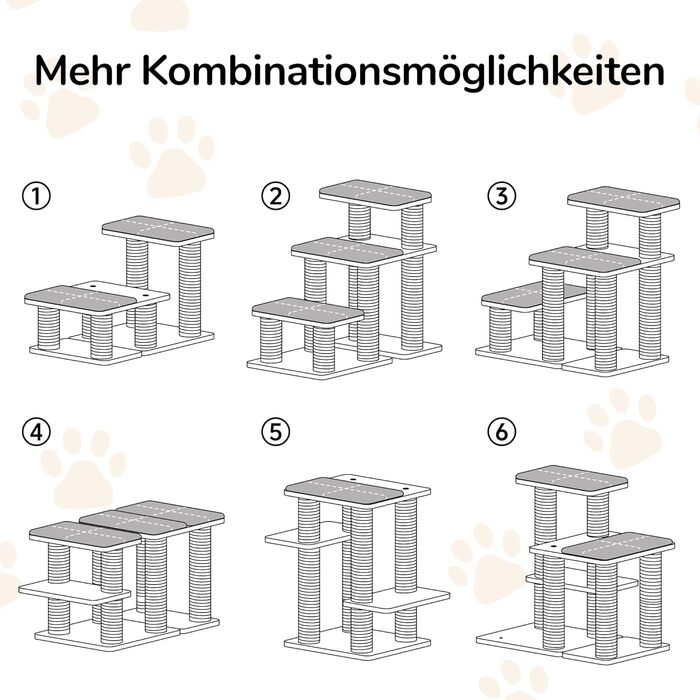 Mehr Kombinationsmöglichkeiten

①

②

③

④

⑤

⑥